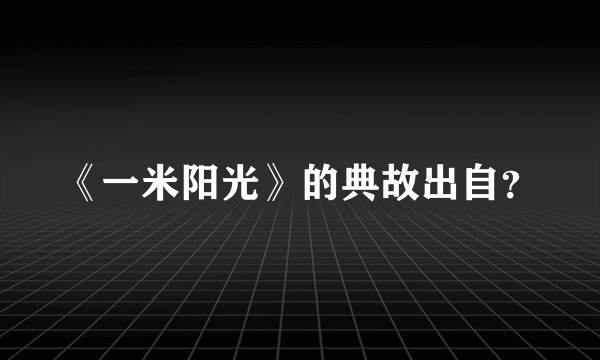 《一米阳光》的典故出自?